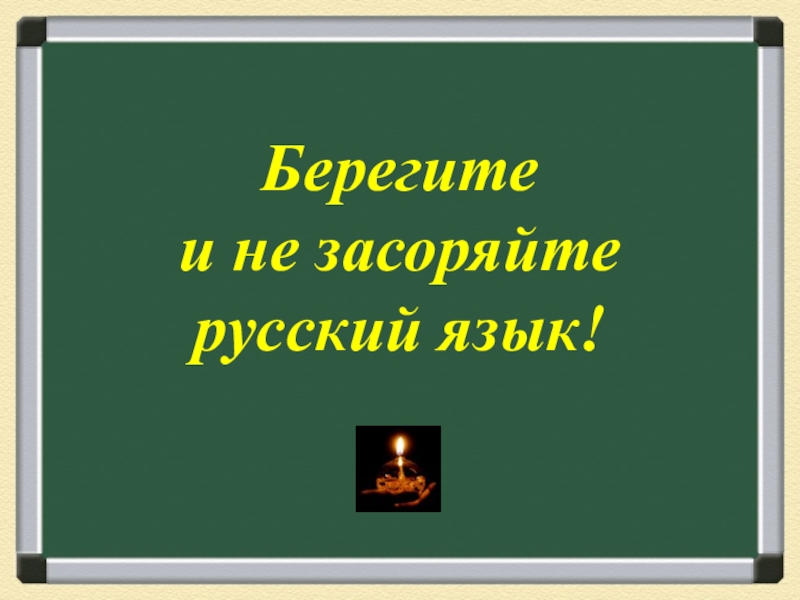 Берегите
и не засоряйте
русский язык!